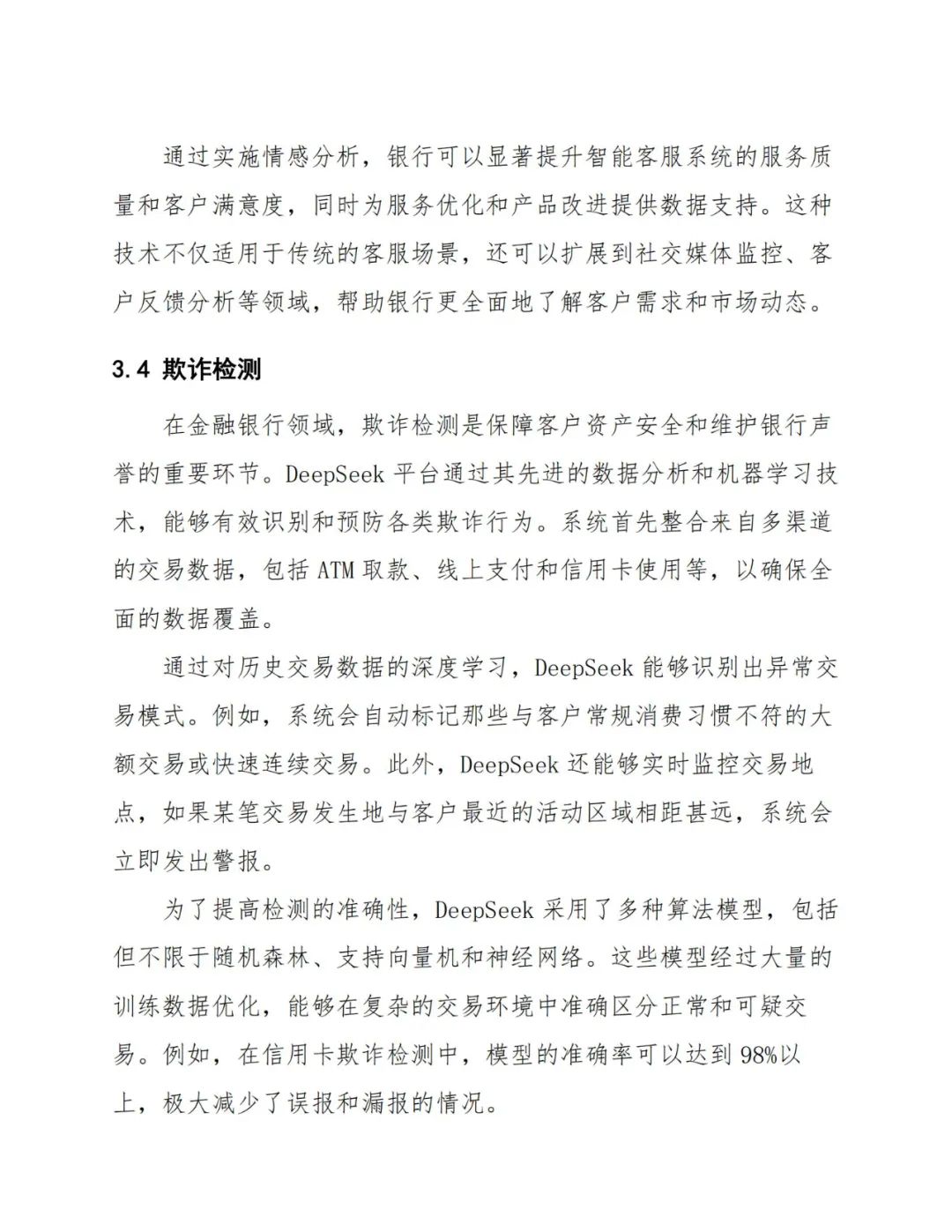 通过实施情感分析，银行可以显著提升智能客服系统的服务质量和客户满意度，同时为服务优化和产品改进提供数据支持。这种技术不仅适用于传统的客服场景，还可以扩展到社交媒体监控、客户反馈分析等领域，帮助银行更全面地了解客户需求和市场动态。

3.4 欺诈检测

在金融银行领域，欺诈检测是保障客户资产安全和维护银行声誉的重要环节。DeepSeek 平台通过其先进的数据分析和机器学习技术，能够有效识别和预防各类欺诈行为。系统首先整合来自多渠道的交易数据，包括 ATM 取款、线上支付和信用卡使用等，以确保全面的数据覆盖。

通过对历史交易数据的深度学习，DeepSeek 能够识别出异常交易模式。例如，系统会自动标记那些与客户常规消费习惯不符的大额交易或快速连续交易。此外，DeepSeek 还能够实时监控交易地点，如果某笔交易发生地与客户最近的活动区域相距甚远，系统会立即发出警报。

为了提高检测的准确性，DeepSeek 采用了多种算法模型，包括但不限于随机森林、支持向量机和神经网络。这些模型经过大量的训练数据优化，能够在复杂的交易环境中准确区分正常和可疑交易。例如，在信用卡欺诈检测中，模型的准确率可以达到 98%以上，极大减少了误报和漏报的情况。